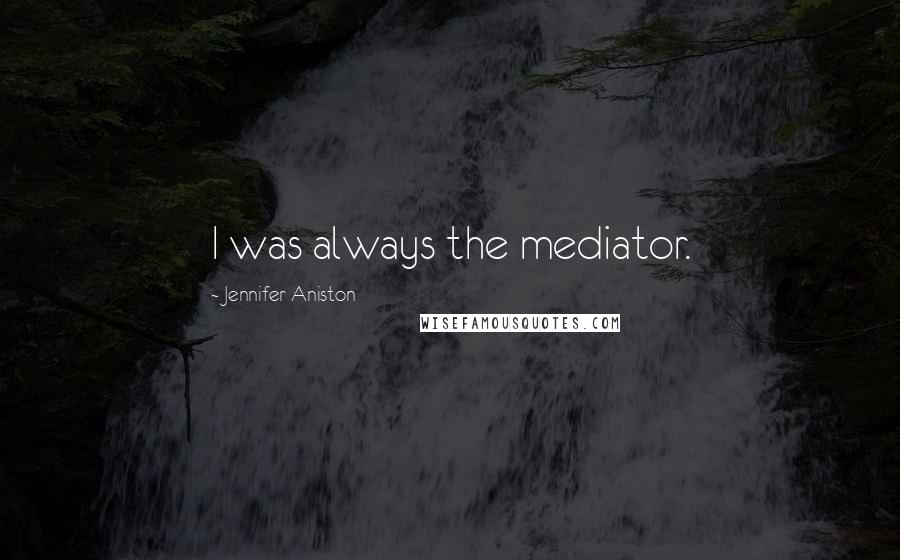 I was always the mediator.

- Jennifer Aniston

WISEFAMOUSQUOTES.COM